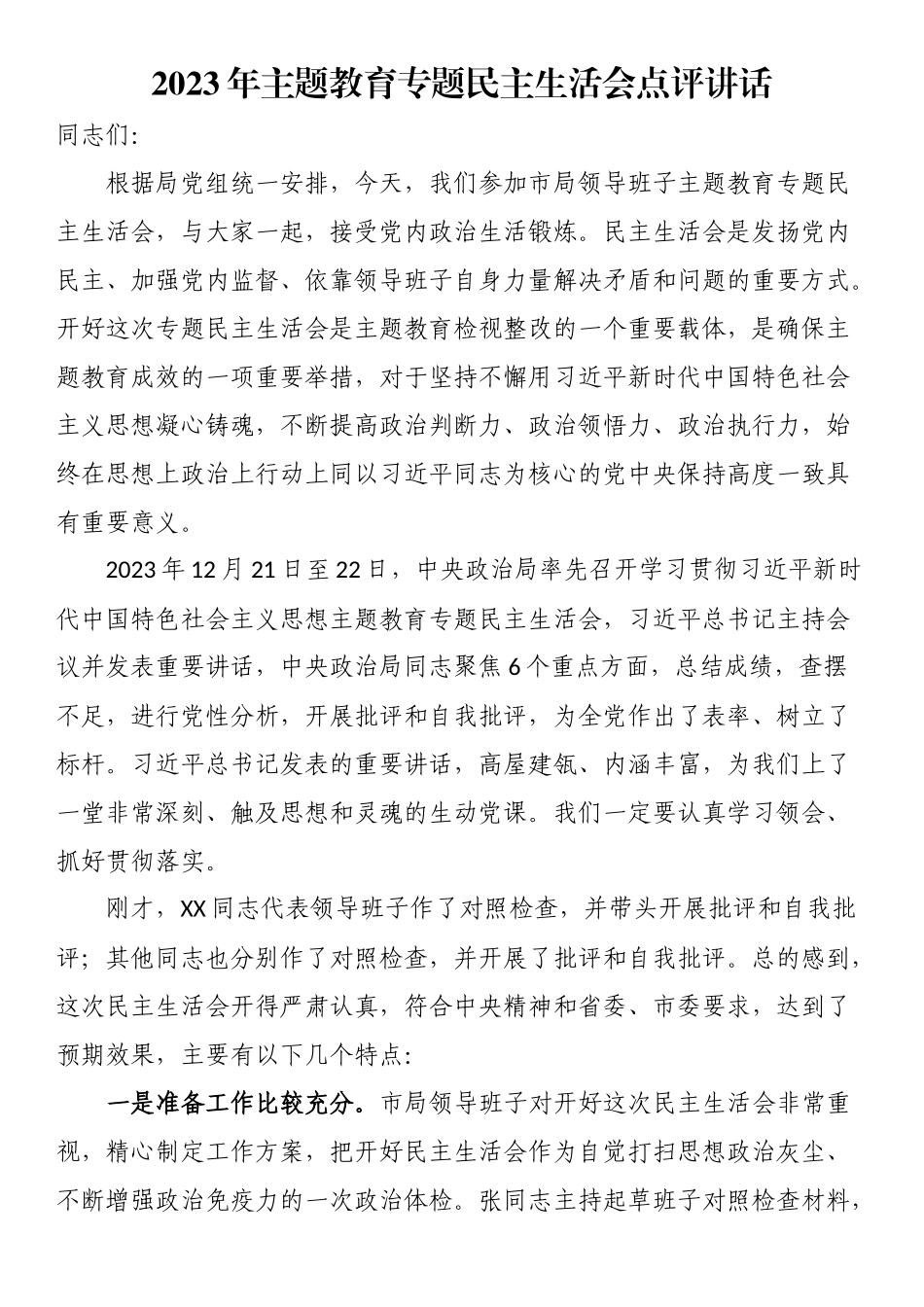 2023年主题教育专题民主生活会点评讲话

同志们:

根据局党组统一安排，今天，我们参加市局领导班子主题教育专题民主生活会，与大家一起，接受党内政治生活锻炼。民主生活会是发扬党内民主、加强党内监督、依靠领导班子自身力量解决矛盾和问题的重要方式。开好这次专题民主生活会是主题教育检视整改的一个重要载体，是确保主题教育成效的一项重要举措，对于坚持不懈用习近平新时代中国特色社会主义思想凝心铸魂，不断提高政治判断力、政治领悟力、政治执行力，始终在思想上政治上行动上同以习近平同志为核心的党中央保持高度一致具有重要意义。

2023年12月21日至22日，中央政治局率先召开学习贯彻习近平新时代中国特色社会主义思想主题教育专题民主生活会，习近平总书记主持会议并发表重要讲话，中央政治局同志聚焦6个重点方面，总结成绩，查摆不足，进行党性分析，开展批评和自我批评，为全党作出了表率、树立了标杆。习近平总书记发表的重要讲话，高屋建瓴、内涵丰富，为我们上了一堂非常深刻、触及思想和灵魂的生动党课。我们一定要认真学习领会、抓好贯彻落实。

刚才，XX同志代表领导班子作了对照检查，并带头开展批评和自我批评；其他同志也分别作了对照检查，并开展了批评和自我批评。总的感到，这次民主生活会开得严肃认真，符合中央精神和省委、市委要求，达到了预期效果，主要有以下几个特点:

一是准备工作比较充分。市局领导班子对开好这次民主生活会非常重视，精心制定工作方案，把开好民主生活会作为自觉打扫思想政治灰尘、不断增强政治免疫力的一次政治体检。张同志主持起草班子对照检查材料，